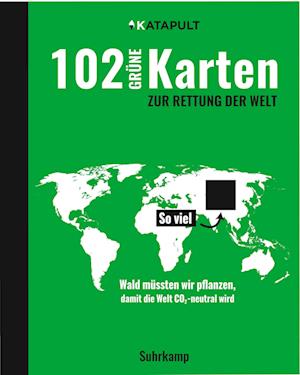 KATAPULT

102 GRÜNE Karten

ZUR RETTUNG DER WELT

So viel

Wald müssten wir pflanzen, damit die Welt $CO_2$-neutral wird

Suhrkamp